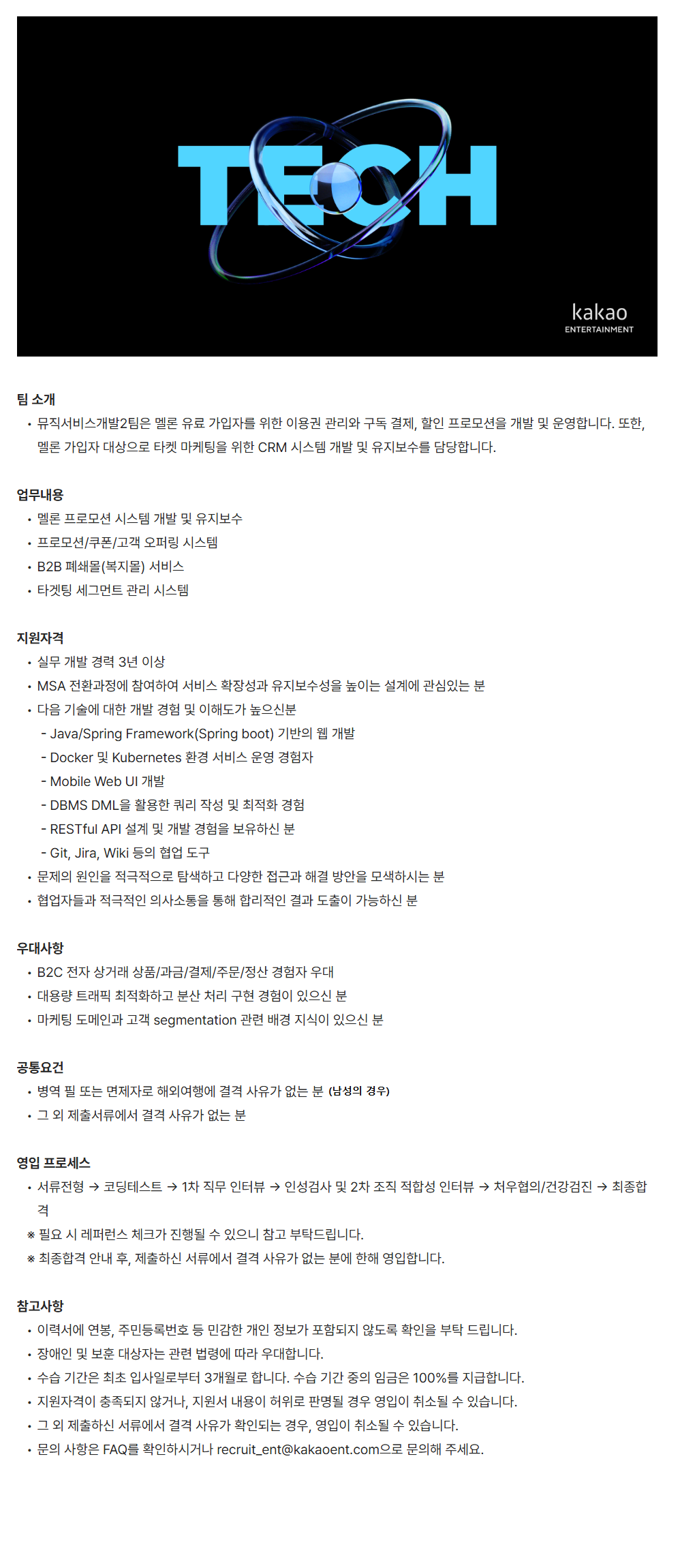 TECH

kakao
ENTERTAINMENT

팀 소개

• 뮤직서비스개발2팀은 멜론 유료 가입자를 위한 이용권 관리와 구독 결제, 할인 프로모션을 개발 및 운영합니다. 또한, 멜론 가입자 대상으로 타켓 마케팅을 위한 CRM 시스템 개발 및 유지보수를 담당합니다.

업무내용

• 멜론 프로모션 시스템 개발 및 유지보수
• 프로모션/쿠폰/고객 오퍼링 시스템
• B2B 폐쇄몰(복지몰) 서비스
• 타겟팅 세그먼트 관리 시스템

지원자격

• 실무 개발 경력 3년 이상
• MSA 전환과정에 참여하여 서비스 확장성과 유지보수성을 높이는 설계에 관심있는 분
• 다음 기술에 대한 개발 경험 및 이해도가 높으신분
 - Java/Spring Framework(Spring boot) 기반의 웹 개발
 - Docker 및 Kubernetes 환경 서비스 운영 경험자
 - Mobile Web UI 개발
 - DBMS DML을 활용한 쿼리 작성 및 최적화 경험
 - RESTful API 설계 및 개발 경험을 보유하신 분
 - Git, Jira, Wiki 등의 협업 도구
• 문제의 원인을 적극적으로 탐색하고 다양한 접근과 해결 방안을 모색하시는 분
• 협업자들과 적극적인 의사소통을 통해 합리적인 결과 도출이 가능하신 분

우대사항

• B2C 전자 상거래 상품/과금/결제/주문/정산 경험자 우대
• 대용량 트래픽 최적화하고 분산 처리 구현 경험이 있으신 분
• 마케팅 도메인과 고객 segmentation 관련 배경 지식이 있으신 분

공통요건

• 병역 필 또는 면제자로 해외여행에 결격 사유가 없는 분 (남성의 경우)
• 그 외 제출서류에서 결격 사유가 없는 분

영입 프로세스

• 서류전형 → 코딩테스트 → 1차 직무 인터뷰 → 인성검사 및 2차 조직 적합성 인터뷰 → 처우협의/건강검진 → 최종합격
※ 필요 시 레퍼런스 체크가 진행될 수 있으니 참고 부탁드립니다.
※ 최종합격 안내 후, 제출하신 서류에서 결격 사유가 없는 분에 한해 영입합니다.

참고사항

• 이력서에 연봉, 주민등록번호 등 민감한 개인 정보가 포함되지 않도록 확인을 부탁 드립니다.
• 장애인 및 보훈 대상자는 관련 법령에 따라 우대합니다.
• 수습 기간은 최초 입사일로부터 3개월로 합니다. 수습 기간 중의 임금은 100%를 지급합니다.
• 지원자격이 충족되지 않거나, 지원서 내용이 허위로 판명될 경우 영입이 취소될 수 있습니다.
• 그 외 제출하신 서류에서 결격 사유가 확인되는 경우, 영입이 취소될 수 있습니다.
• 문의 사항은 FAQ를 확인하시거나 recruit_ent@kakaoent.com으로 문의해 주세요.